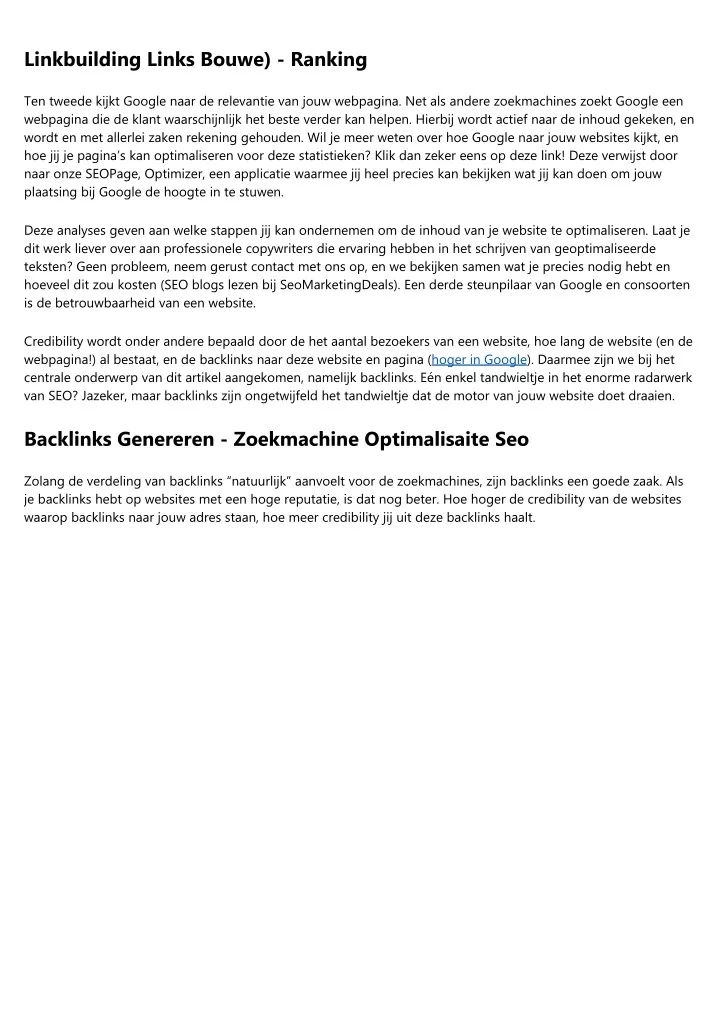 Linkbuilding Links Bouwe) - Ranking

Ten tweede kijkt Google naar de relevantie van jouw webpagina. Net als andere zoekmachines zoekt Google een webpagina die de klant waarschijnlijk het beste verder kan helpen. Hierbij wordt actief naar de inhoud gekeken, en wordt en met allerlei zaken rekening gehouden. Wil je meer weten over hoe Google naar jouw websites kijkt, en hoe jij je pagina's kan optimaliseren voor deze statistieken? Klik dan zeker eens op deze link! Deze verwijst door naar onze SEOPage, Optimizer, een applicatie waarmee jij heel precies kan bekijken wat jij kan doen om jouw plaatsing bij Google de hoogte in te stuwen.

Deze analyses geven aan welke stappen jij kan ondernemen om de inhoud van je website te optimaliseren. Laat je dit werk liever over aan professionele copywriters die ervaring hebben in het schrijven van geoptimaliseerde teksten? Geen probleem, neem gerust contact met ons op, en we bekijken samen wat je precies nodig hebt en hoeveel dit zou kosten (SEO blogs lezen bij SeoMarketingDeals). Een derde steunpilaar van Google en consoorten is de betrouwbaarheid van een website.

Credibility wordt onder andere bepaald door de het aantal bezoekers van een website, hoe lang de website (en de webpagina!) al bestaat, en de backlinks naar deze website en pagina (hoger in Google). Daarmee zijn we bij het centrale onderwerp van dit artikel aangekomen, namelijk backlinks. Eén enkel tandwieltje in het enorme radarwerk van SEO? Jazeker, maar backlinks zijn ongetwijfeld het tandwieltje dat de motor van jouw website doet draaien.

Backlinks Genereren - Zoekmachine Optimalisaite Seo

Zolang de verdeling van backlinks "natuurlijk" aanvoelt voor de zoekmachines, zijn backlinks een goede zaak. Als je backlinks hebt op websites met een hoge reputatie, is dat nog beter. Hoe hoger de credibility van de websites waarop backlinks naar jouw adres staan, hoe meer credibility jij uit deze backlinks haalt.